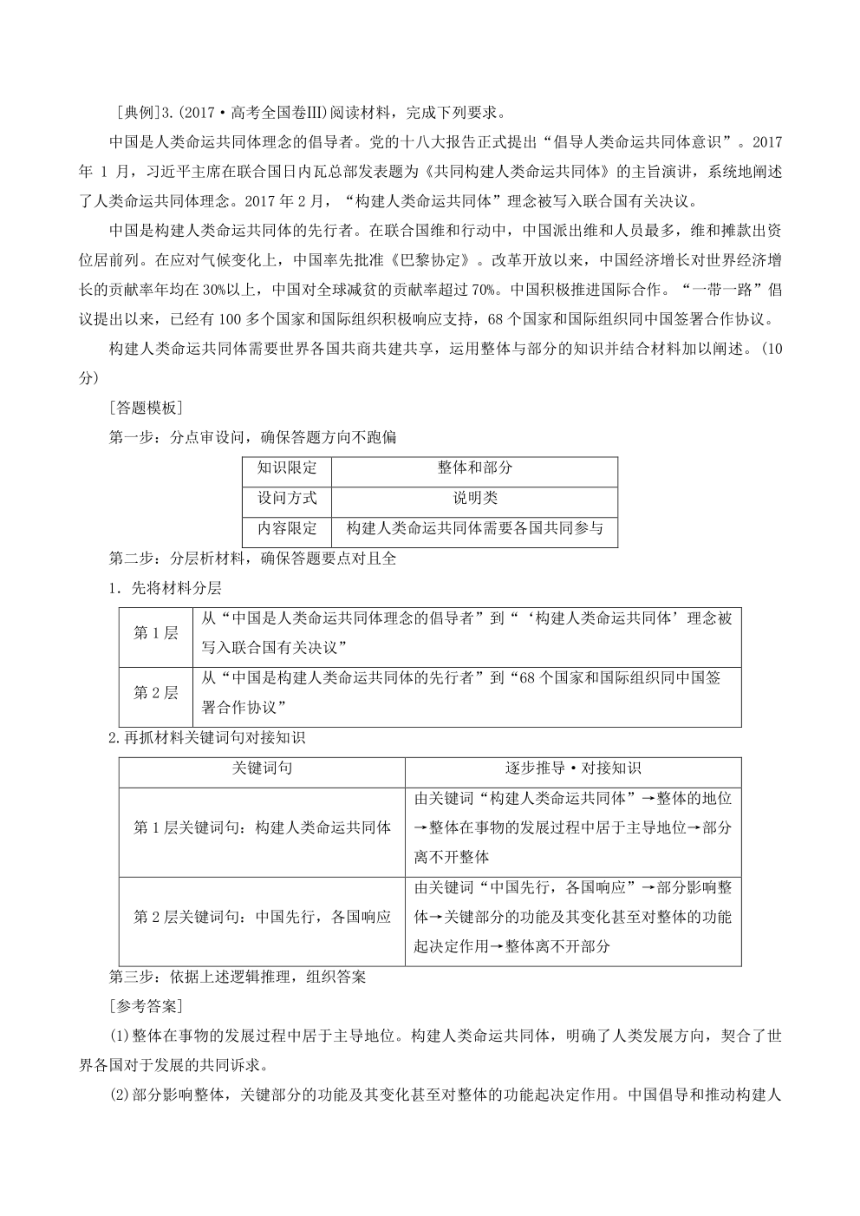 [典例]3.(2017·高考全国卷Ⅲ)阅读材料，完成下列要求。

中国是人类命运共同体理念的倡导者。党的十八大报告正式提出“倡导人类命运共同体意识”。2017年1月，习近平主席在联合国日内瓦总部发表题为《共同构建人类命运共同体》的主旨演讲，系统地阐述了人类命运共同体理念。2017年2月，“构建人类命运共同体”理念被写入联合国有关决议。

中国是构建人类命运共同体的先行者。在联合国维和行动中，中国派出维和人员最多，维和摊款出资位居前列。在应对气候变化上，中国率先批准《巴黎协定》。改革开放以来，中国经济增长对世界经济增长的贡献率年均在30%以上，中国对全球减贫的贡献率超过70%。中国积极推进国际合作。“一带一路”倡议提出以来，已经有100多个国家和国际组织积极响应支持，68个国家和国际组织同中国签署合作协议。

构建人类命运共同体需要世界各国共商共建共享，运用整体与部分的知识并结合材料加以阐述。(10分)

[答题模板]

第一步：分点审设问，确保答题方向不跑偏

| 知识限定 | 整体和部分 |
|---|---|
| 设问方式 | 说明类 |
| 内容限定 | 构建人类命运共同体需要各国共同参与 |

第二步：分层析材料，确保答题要点对且全

1．先将材料分层

| 第1层 | 从“中国是人类命运共同体理念的倡导者”到“‘构建人类命运共同体’理念被写入联合国有关决议” |
|---|---|
| 第2层 | 从“中国是构建人类命运共同体的先行者”到“68个国家和国际组织同中国签署合作协议” |

2.再抓材料关键词句对接知识

| 关键词句 | 逐步推导·对接知识 |
|---|---|
| 第1层关键词句：构建人类命运共同体 | 由关键词“构建人类命运共同体”→整体的地位→整体在事物的发展过程中居于主导地位→部分离不开整体 |
| 第2层关键词句：中国先行，各国响应 | 由关键词“中国先行，各国响应”→部分影响整体→关键部分的功能及其变化甚至对整体的功能起决定作用→整体离不开部分 |

第三步：依据上述逻辑推理，组织答案

[参考答案]

(1)整体在事物的发展过程中居于主导地位。构建人类命运共同体，明确了人类发展方向，契合了世界各国对于发展的共同诉求。

(2)部分影响整体，关键部分的功能及其变化甚至对整体的功能起决定作用。中国倡导和推动构建人